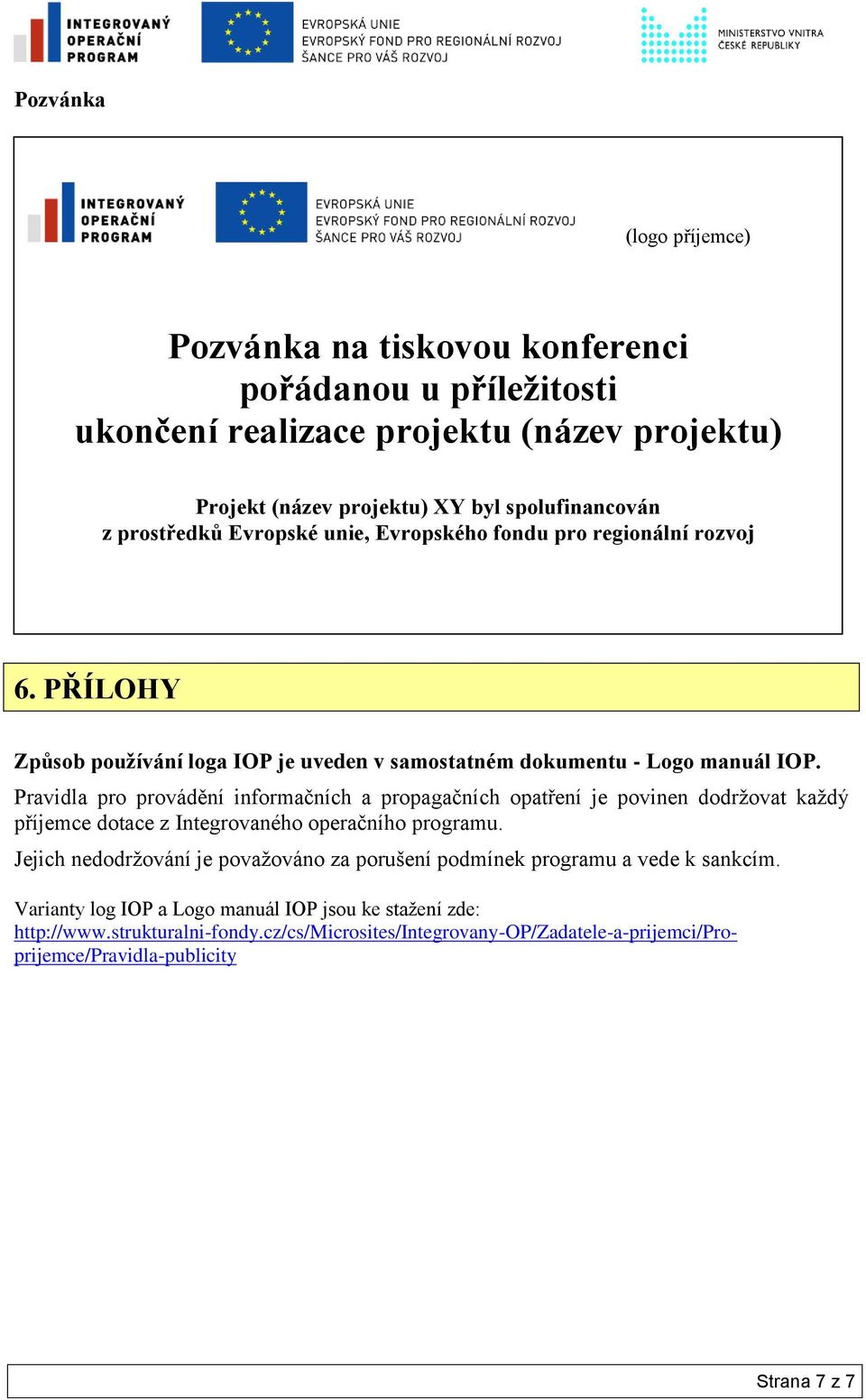 INTEGROVANÝ OPERAČNÍ PROGRAM

EVROPSKÁ UNIE
EVROPSKÝ FOND PRO REGIONÁLNÍ ROZVOJ
ŠANCE PRO VÁŠ ROZVOJ

MINISTERSTVO VNITRA ČESKÉ REPUBLIKY

Pozvánka

INTEGROVANÝ OPERAČNÍ PROGRAM

EVROPSKÁ UNIE
EVROPSKÝ FOND PRO REGIONÁLNÍ ROZVOJ
ŠANCE PRO VÁŠ ROZVOJ

(logo příjemce)

Pozvánka na tiskovou konferenci pořádanou u příležitosti ukončení realizace projektu (název projektu)

Projekt (název projektu) XY byl spolufinancován z prostředků Evropské unie, Evropského fondu pro regionální rozvoj

6. PŘÍLOHY

Způsob používání loga IOP je uveden v samostatném dokumentu - Logo manuál IOP.

Pravidla pro provádění informačních a propagačních opatření je povinen dodržovat každý příjemce dotace z Integrovaného operačního programu.

Jejich nedodržování je považováno za porušení podmínek programu a vede k sankcím.

Varianty log IOP a Logo manuál IOP jsou ke stažení zde:
http://www.strukturalni-fondy.cz/cs/Microsites/Integrovany-OP/Zadatele-a-prijemci/Pro-prijemce/Pravidla-publicity

Strana 7 z 7